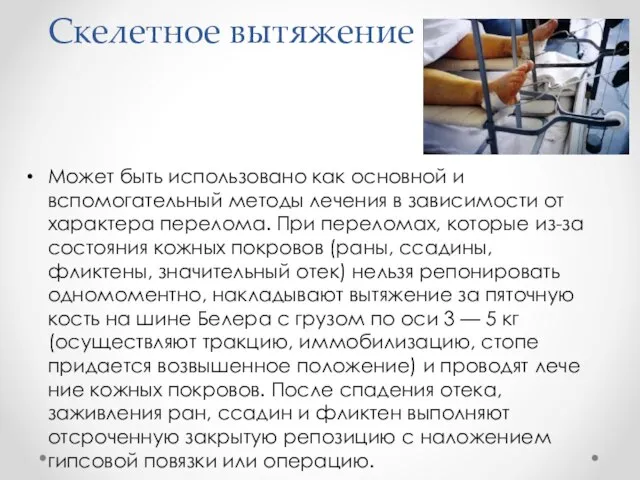 Скелетное вытяжение

• Может быть использовано как основной и вспомогательный методы лечения в зависимости от характера перелома. При переломах, которые из-за состояния кожных покровов (раны, ссадины, фликтены, значительный отек) нельзя репонировать одномоментно, накладывают вытяжение за пяточную кость на шине Белера с грузом по оси 3 — 5 кг (осуществляют тракцию, иммобилизацию, стопе придается возвышенное положение) и проводят лече ние кожных покровов. После спадения отека, заживления ран, ссадин и фликтен выполняют отсроченную закрытую репозицию с наложением гипсовой повязки или операцию.